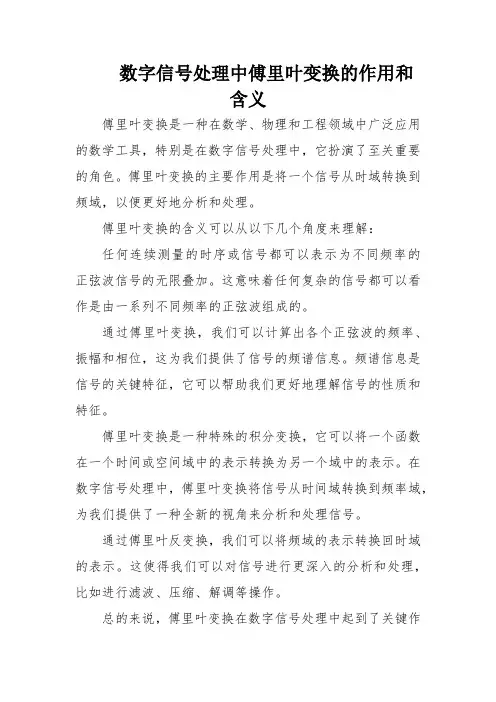 数字信号处理中傅里叶变换的作用和含义

傅里叶变换是一种在数学、物理和工程领域中广泛应用的数学工具，特别是在数字信号处理中，它扮演了至关重要的角色。傅里叶变换的主要作用是将一个信号从时域转换到频域，以便更好地分析和处理。

傅里叶变换的含义可以从以下几个角度来理解：

任何连续测量的时序或信号都可以表示为不同频率的正弦波信号的无限叠加。这意味着任何复杂的信号都可以看作是由一系列不同频率的正弦波组成的。

通过傅里叶变换，我们可以计算出各个正弦波的频率、振幅和相位，这为我们提供了信号的频谱信息。频谱信息是信号的关键特征，它可以帮助我们更好地理解信号的性质和特征。

傅里叶变换是一种特殊的积分变换，它可以将一个函数在一个时间或空间域中的表示转换为另一个域中的表示。在数字信号处理中，傅里叶变换将信号从时间域转换到频率域，为我们提供了一种全新的视角来分析和处理信号。

通过傅里叶反变换，我们可以将频域的表示转换回时域的表示。这使得我们可以对信号进行更深入的分析和处理，比如进行滤波、压缩、解调等操作。

总的来说，傅里叶变换在数字信号处理中起到了关键作